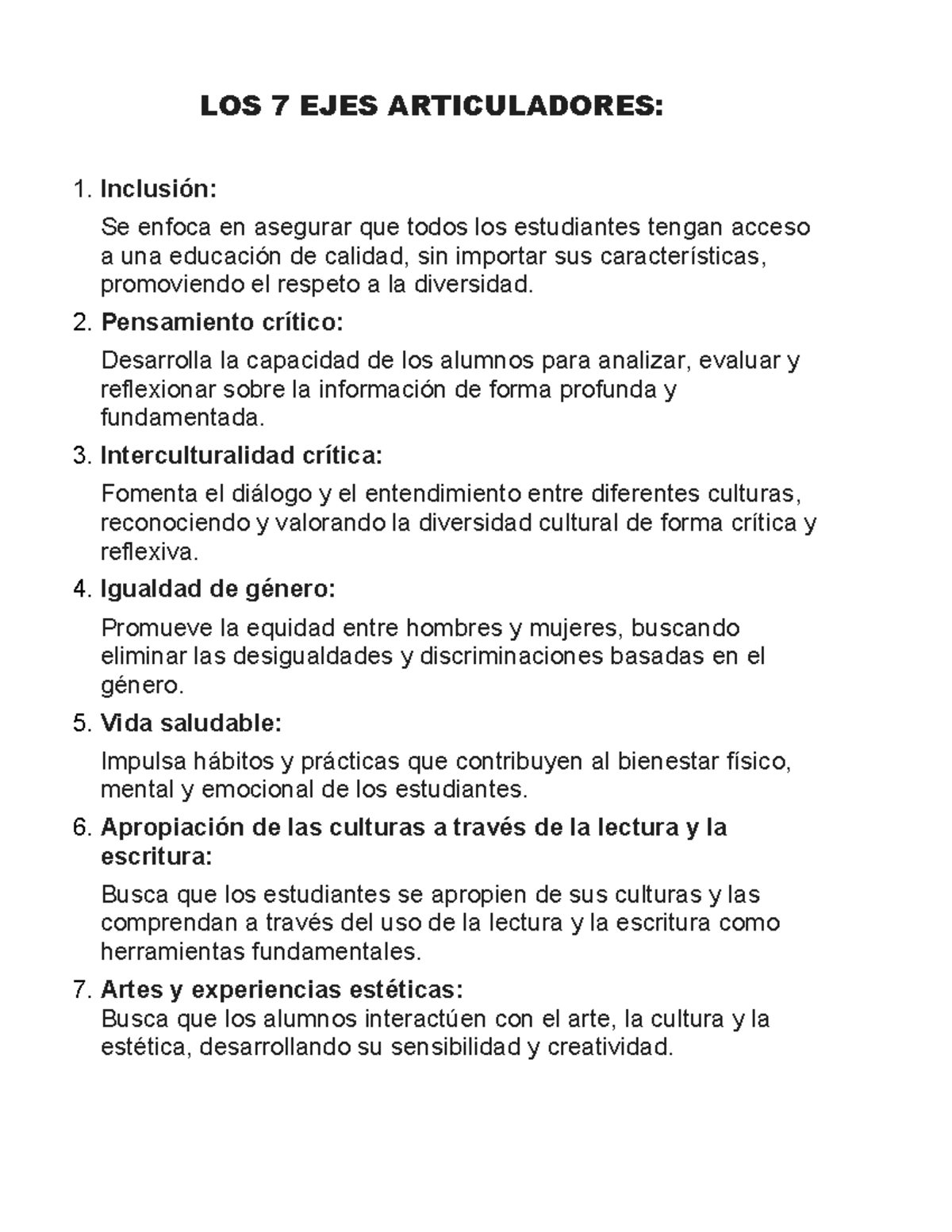 LOS 7 EJES ARTICULADORES:

1. Inclusión:

Se enfoca en asegurar que todos los estudiantes tengan acceso a una educación de calidad, sin importar sus características, promoviendo el respeto a la diversidad.

2. Pensamiento crítico:

Desarrolla la capacidad de los alumnos para analizar, evaluar y reflexionar sobre la información de forma profunda y fundamentada.

3. Interculturalidad crítica:

Fomenta el diálogo y el entendimiento entre diferentes culturas, reconociendo y valorando la diversidad cultural de forma crítica y reflexiva.

4. Igualdad de género:

Promueve la equidad entre hombres y mujeres, buscando eliminar las desigualdades y discriminaciones basadas en el género.

5. Vida saludable:

Impulsa hábitos y prácticas que contribuyen al bienestar físico, mental y emocional de los estudiantes.

6. Apropiación de las culturas a través de la lectura y la escritura:

Busca que los estudiantes se apropien de sus culturas y las comprendan a través del uso de la lectura y la escritura como herramientas fundamentales.

7. Artes y experiencias estéticas:
Busca que los alumnos interactúen con el arte, la cultura y la estética, desarrollando su sensibilidad y creatividad.